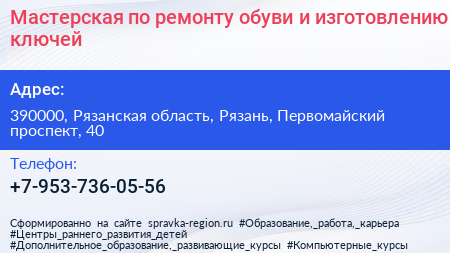 Мастерская по ремонту обуви и изготовлению ключей

Адрес:

390000, Рязанская область, Рязань, Первомайский проспект, 40

Телефон:

+7-953-736-05-56

Сформированно на сайте spravka-region.ru #Образование,_работа,_карьера #Центры_раннего_развития_детей #Дополнительное_образование,_развивающие_курсы #Компьютерные_курсы